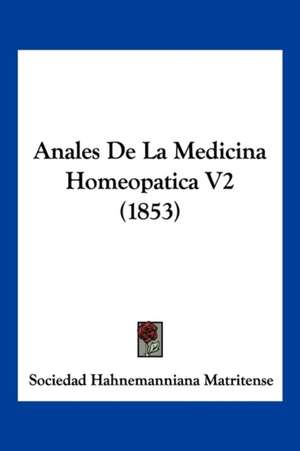 Anales De La Medicina Homeopatica V2 (1853)

Sociedad Hahnemanniana Matritense